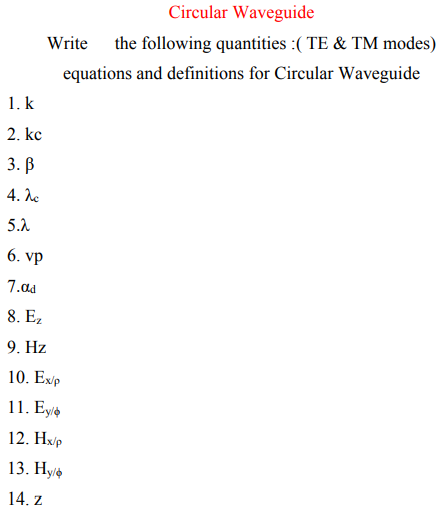 Circular Waveguide

Write the following quantities :( TE & TM modes) equations and definitions for Circular Waveguide

1. k

2. kc

3. β

4. $\lambda_c$

5.λ

6. vp

7.$\alpha_d$

8. $E_z$

9. Hz

10. $E_{x/\rho}$

11. $E_{y/\phi}$

12. $H_{x/\rho}$

13. $H_{y/\phi}$

14. z